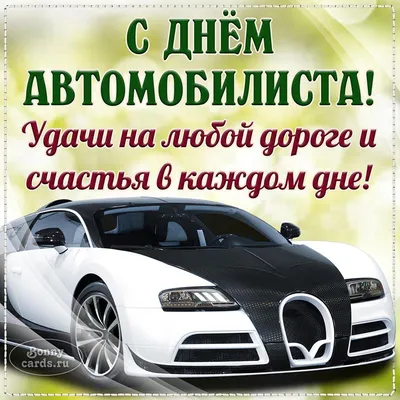 С ДНЁМ АВТОМОБИЛИСТА!

Удачи на любой дороге и счастья в каждом дне!

Bonny cards.ru